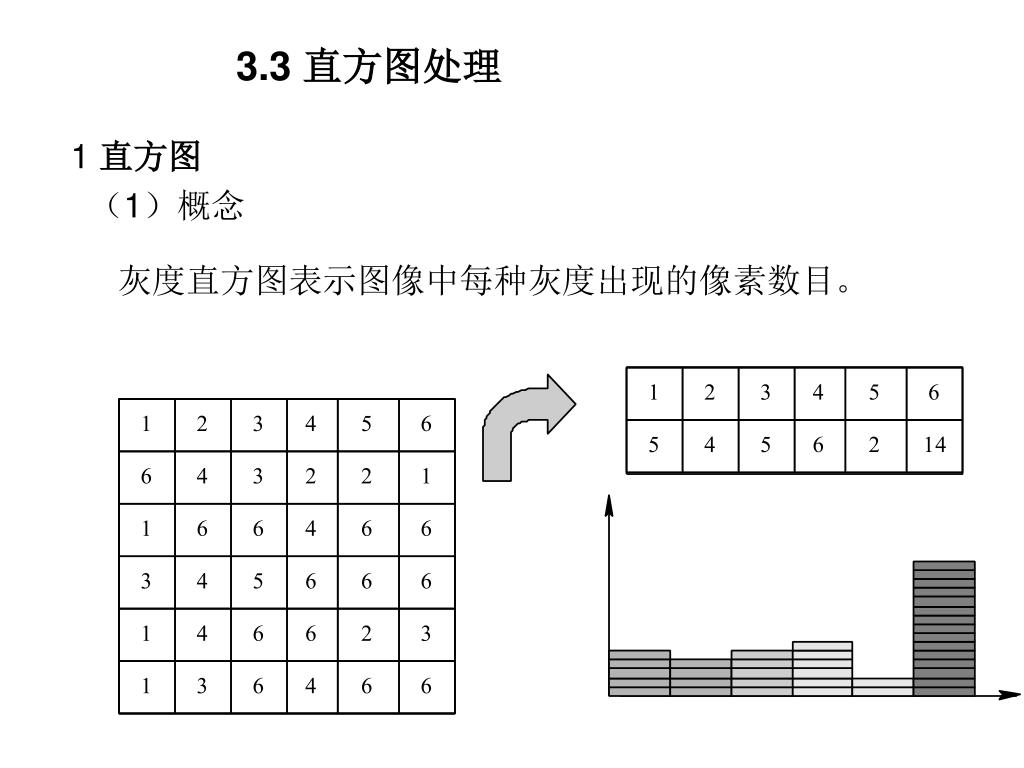 3.3 直方图处理

1 直方图
（1）概念

灰度直方图表示图像中每种灰度出现的像素数目。

| 1 | 2 | 3 | 4 | 5 | 6 |
|---|---|---|---|---|---|
| 6 | 4 | 3 | 2 | 2 | 1 |
| 1 | 6 | 6 | 4 | 6 | 6 |
| 3 | 4 | 5 | 6 | 6 | 6 |
| 1 | 4 | 6 | 6 | 2 | 3 |
| 1 | 3 | 6 | 4 | 6 | 6 |

| 1 | 2 | 3 | 4 | 5 | 6 |
|---|---|---|---|---|---|
| 5 | 4 | 5 | 6 | 2 | 14 |